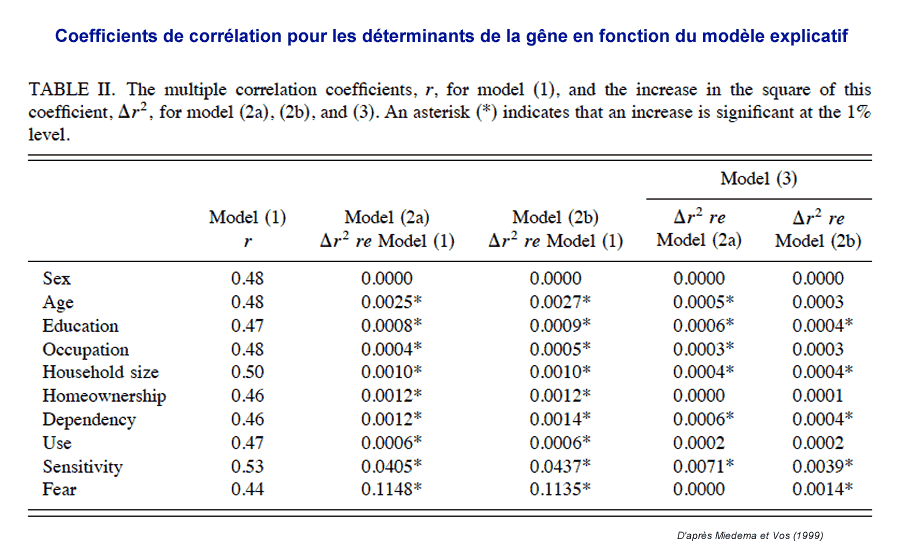 Coefficients de corrélation pour les déterminants de la gêne en fonction du modèle explicatif

TABLE II. The multiple correlation coefficients, $r$, for model (1), and the increase in the square of this coefficient, $\Delta r^2$, for model (2a), (2b), and (3). An asterisk (*) indicates that an increase is significant at the 1% level.

| | Model (1) $r$ | Model (2a) $\Delta r^2$ re Model (1) | Model (2b) $\Delta r^2$ re Model (1) | Model (3) $\Delta r^2$ re Model (2a) | Model (3) $\Delta r^2$ re Model (2b) |
|---|---|---|---|---|---|
| Sex | 0.48 | 0.0000 | 0.0000 | 0.0000 | 0.0000 |
| Age | 0.48 | 0.0025* | 0.0027* | 0.0005* | 0.0003 |
| Education | 0.47 | 0.0008* | 0.0009* | 0.0006* | 0.0004* |
| Occupation | 0.48 | 0.0004* | 0.0005* | 0.0003* | 0.0003 |
| Household size | 0.50 | 0.0010* | 0.0010* | 0.0004* | 0.0004* |
| Homeownership | 0.46 | 0.0012* | 0.0012* | 0.0000 | 0.0001 |
| Dependency | 0.46 | 0.0012* | 0.0014* | 0.0006* | 0.0004* |
| Use | 0.47 | 0.0006* | 0.0006* | 0.0002 | 0.0002 |
| Sensitivity | 0.53 | 0.0405* | 0.0437* | 0.0071* | 0.0039* |
| Fear | 0.44 | 0.1148* | 0.1135* | 0.0000 | 0.0014* |

D'après Miedema et Vos (1999)